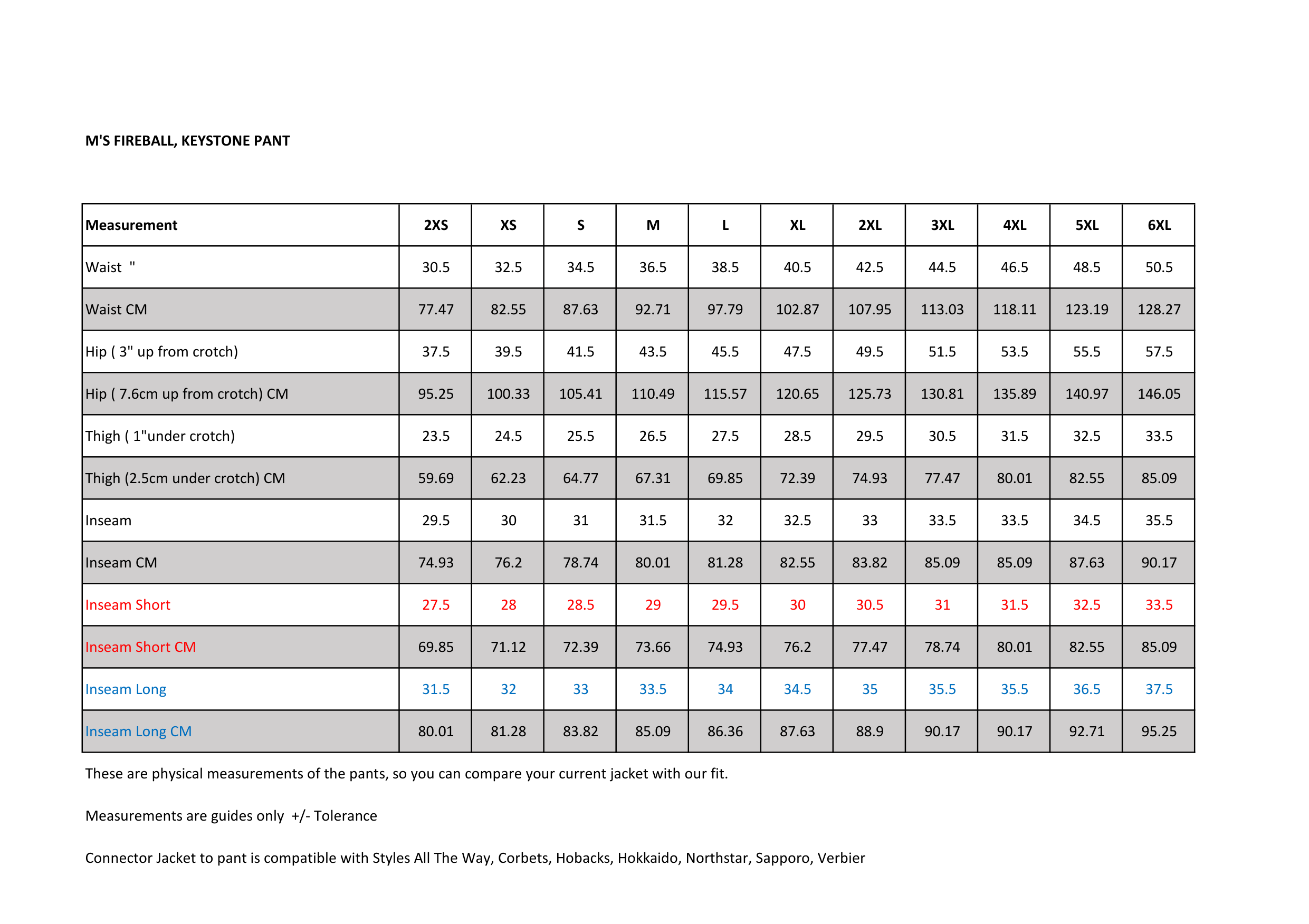 M'S FIREBALL, KEYSTONE PANT

| Measurement | 2XS | XS | S | M | L | XL | 2XL | 3XL | 4XL | 5XL | 6XL |
|---|---|---|---|---|---|---|---|---|---|---|---|
| Waist " | 30.5 | 32.5 | 34.5 | 36.5 | 38.5 | 40.5 | 42.5 | 44.5 | 46.5 | 48.5 | 50.5 |
| Waist CM | 77.47 | 82.55 | 87.63 | 92.71 | 97.79 | 102.87 | 107.95 | 113.03 | 118.11 | 123.19 | 128.27 |
| Hip ( 3" up from crotch) | 37.5 | 39.5 | 41.5 | 43.5 | 45.5 | 47.5 | 49.5 | 51.5 | 53.5 | 55.5 | 57.5 |
| Hip ( 7.6cm up from crotch) CM | 95.25 | 100.33 | 105.41 | 110.49 | 115.57 | 120.65 | 125.73 | 130.81 | 135.89 | 140.97 | 146.05 |
| Thigh ( 1"under crotch) | 23.5 | 24.5 | 25.5 | 26.5 | 27.5 | 28.5 | 29.5 | 30.5 | 31.5 | 32.5 | 33.5 |
| Thigh (2.5cm under crotch) CM | 59.69 | 62.23 | 64.77 | 67.31 | 69.85 | 72.39 | 74.93 | 77.47 | 80.01 | 82.55 | 85.09 |
| Inseam | 29.5 | 30 | 31 | 31.5 | 32 | 32.5 | 33 | 33.5 | 33.5 | 34.5 | 35.5 |
| Inseam CM | 74.93 | 76.2 | 78.74 | 80.01 | 81.28 | 82.55 | 83.82 | 85.09 | 85.09 | 87.63 | 90.17 |
| Inseam Short | 27.5 | 28 | 28.5 | 29 | 29.5 | 30 | 30.5 | 31 | 31.5 | 32.5 | 33.5 |
| Inseam Short CM | 69.85 | 71.12 | 72.39 | 73.66 | 74.93 | 76.2 | 77.47 | 78.74 | 80.01 | 82.55 | 85.09 |
| Inseam Long | 31.5 | 32 | 33 | 33.5 | 34 | 34.5 | 35 | 35.5 | 35.5 | 36.5 | 37.5 |
| Inseam Long CM | 80.01 | 81.28 | 83.82 | 85.09 | 86.36 | 87.63 | 88.9 | 90.17 | 90.17 | 92.71 | 95.25 |

These are physical measurements of the pants, so you can compare your current jacket with our fit.

Measurements are guides only +/- Tolerance

Connector Jacket to pant is compatible with Styles All The Way, Corbets, Hobacks, Hokkaido, Northstar, Sapporo, Verbier